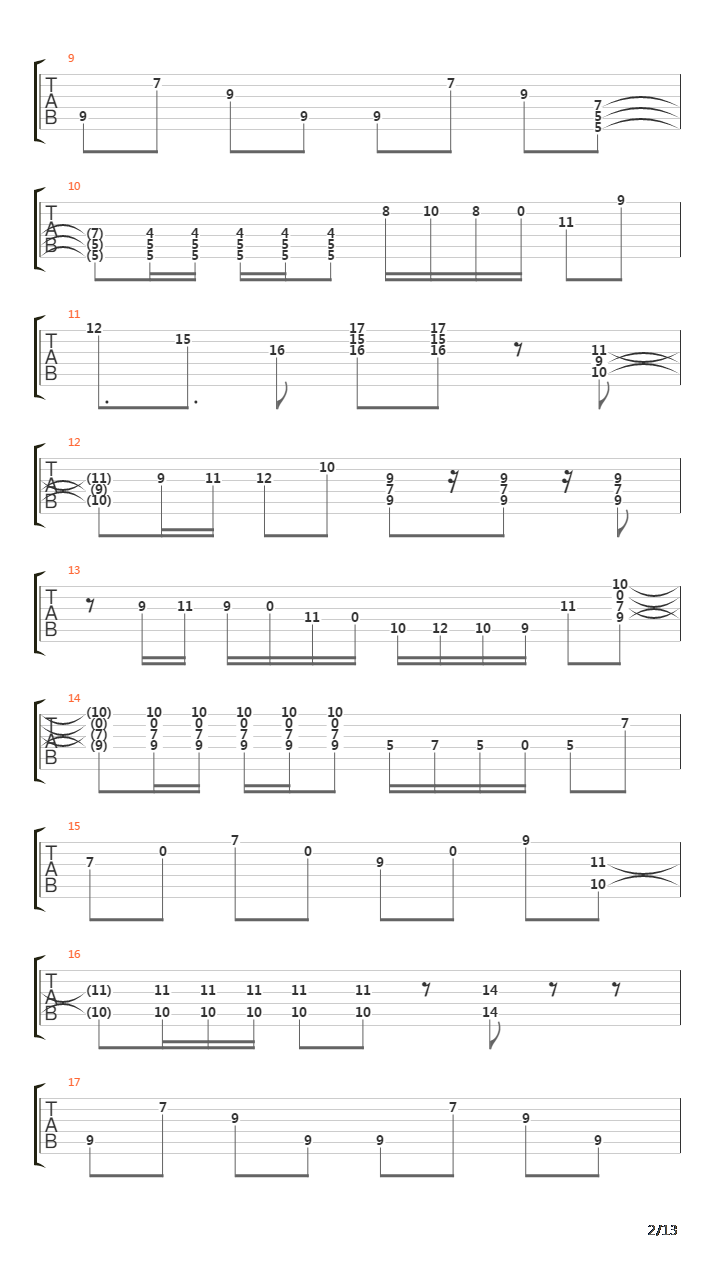 9
T
A
B
9 7 9 9 9 7 9 7 5 5

10
T
A
B
(7) (5) (5) 4 5 5 4 5 5 4 5 5 4 5 5 4 5 5 8 10 8 0 11 9

11
T
A
B
12 15 16 17 15 16 17 15 16 11 9 10

12
T
A
B
(11) (9) (10) 9 11 12 10 9 7 9 9 7 9 9 7 9

13
T
A
B
9 11 9 0 11 0 10 12 10 9 11 10 0 7 9

14
T
A
B
(10) (0) (7) (9) 10 0 7 9 10 0 7 9 10 0 7 9 10 0 7 9 10 0 7 9 5 7 5 0 5 7

15
T
A
B
7 0 7 0 9 0 9 11 10

16
T
A
B
(11) (10) 11 10 11 10 11 10 11 10 11 10 14 14

17
T
A
B
9 7 9 9 9 7 9 9

2/13